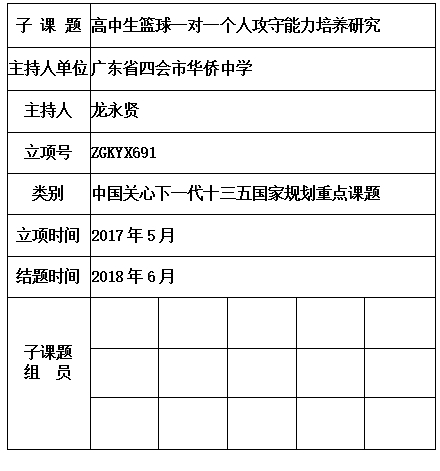 | 子 课 题 | 高中生篮球一对一个人攻守能力培养研究 | | | | |
|---|---|---|---|---|---|
| 主持人单位 | 广东省四会市华侨中学 | | | | |
| 主持人 | 龙永贤 | | | | |
| 立项号 | ZGKYX691 | | | | |
| 类别 | 中国关心下一代十三五国家规划重点课题 | | | | |
| 立项时间 | 2017 年 5 月 | | | | |
| 结题时间 | 2018 年 6 月 | | | | |
| 子课题 组 员 | | | | | |
| | | | | | |
| | | | | | |